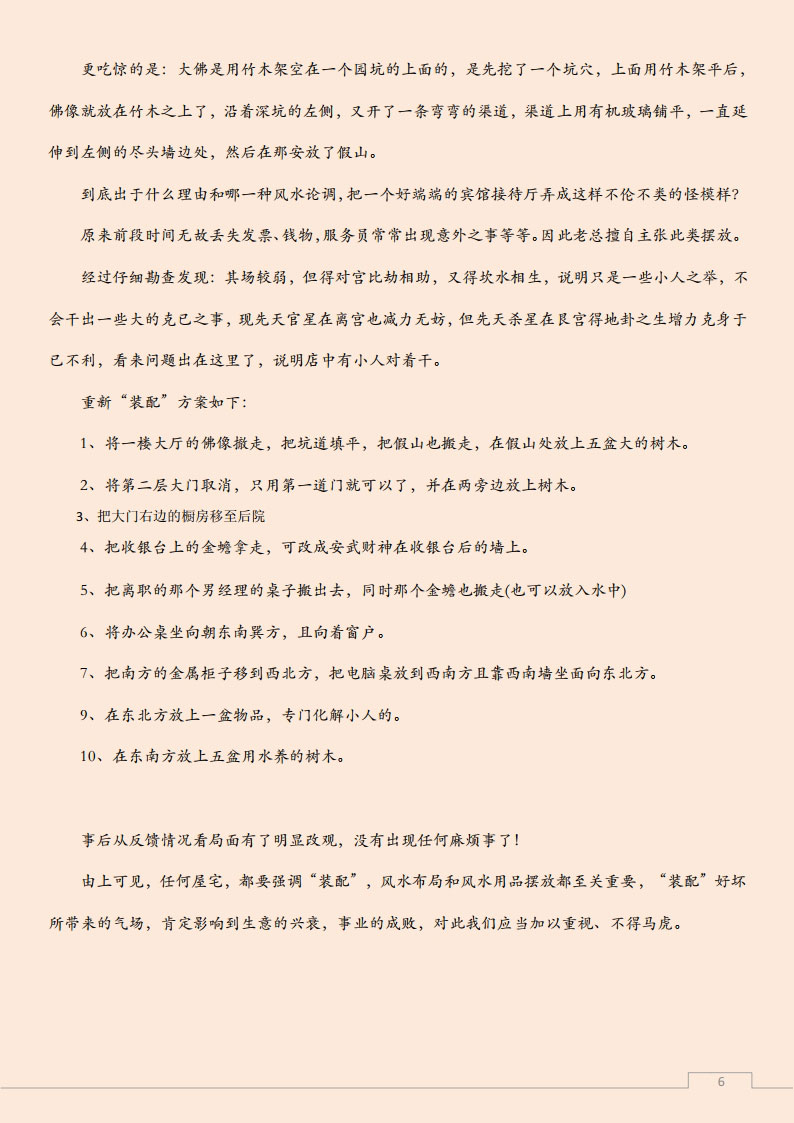 更吃惊的是：大佛是用竹木架空在一个园坑的上面的，是先挖了一个坑穴，上面用竹木架平后，佛像就放在竹木之上了，沿着深坑的左侧，又开了一条弯弯的渠道，渠道上用有机玻璃铺平，一直延伸到左侧的尽头墙边处，然后在那安放了假山。

到底出于什么理由和哪一种风水论调，把一个好端端的宾馆接待厅弄成这样不伦不类的怪模样？

原来前段时间无故丢失发票、钱物，服务员常常出现意外之事等等。因此老总擅自主张此类摆放。

经过仔细勘查发现：其场较弱，但得对宫比劫相助，又得坎水相生，说明只是一些小人之举，不会干出一些大的克已之事，现先天官星在离宫也减力无妨，但先天杀星在艮宫得地卦之生增力克身于已不利，看来问题出在这里了，说明店中有小人对着干。

重新“装配”方案如下：

1、将一楼大厅的佛像搬走，把坑道填平，把假山也搬走，在假山处放上五盆大的树木。

2、将第二层大门取消，只用第一道门就可以了，并在两旁边放上树木。

3、把大门右边的橱房移至后院

4、把收银台上的金蟾拿走，可改成安武财神在收银台后的墙上。

5、把离职的那个男经理的桌子搬出去，同时那个金蟾也搬走(也可以放入水中)

6、将办公桌坐向朝东南巽方，且向着窗户。

7、把南方的金属柜子移到西北方，把电脑桌放到西南方且靠西南墙坐面向东北方。

9、在东北方放上一盆物品，专门化解小人的。

10、在东南方放上五盆用水养的树木。

事后从反馈情况看局面有了明显改观，没有出现任何麻烦事了！

由上可见，任何屋宅，都要强调“装配”，风水布局和风水用品摆放都至关重要，“装配”好坏所带来的气场，肯定影响到生意的兴衰，事业的成败，对此我们应当加以重视、不得马虎。

6